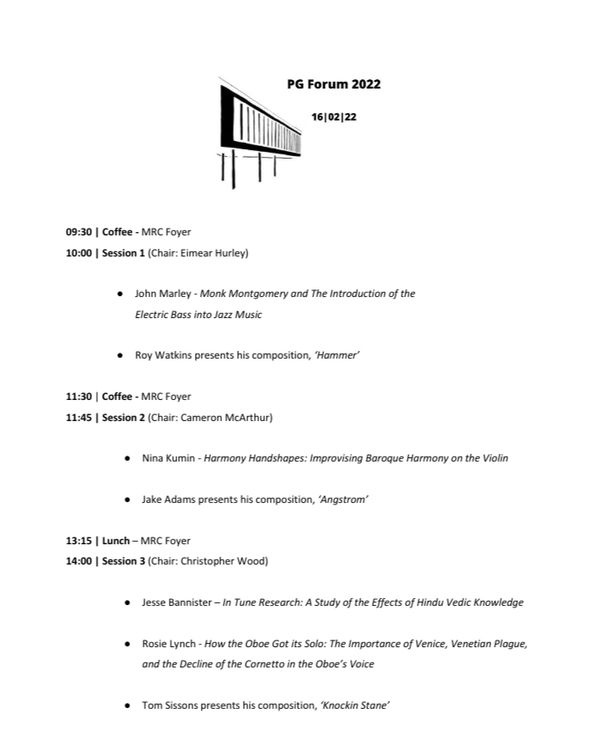 PG Forum 2022

16|02|22

09:30 | Coffee - MRC Foyer

10:00 | Session 1 (Chair: Eimear Hurley)

• John Marley - Monk Montgomery and The Introduction of the Electric Bass into Jazz Music

• Roy Watkins presents his composition, 'Hammer'

11:30 | Coffee - MRC Foyer

11:45 | Session 2 (Chair: Cameron McArthur)

• Nina Kumin - Harmony Handshapes: Improvising Baroque Harmony on the Violin

• Jake Adams presents his composition, 'Angstrom'

13:15 | Lunch – MRC Foyer

14:00 | Session 3 (Chair: Christopher Wood)

• Jesse Bannister – In Tune Research: A Study of the Effects of Hindu Vedic Knowledge

• Rosie Lynch - How the Oboe Got its Solo: The Importance of Venice, Venetian Plague, and the Decline of the Cornetto in the Oboe's Voice

• Tom Sissons presents his composition, 'Knockin Stane'